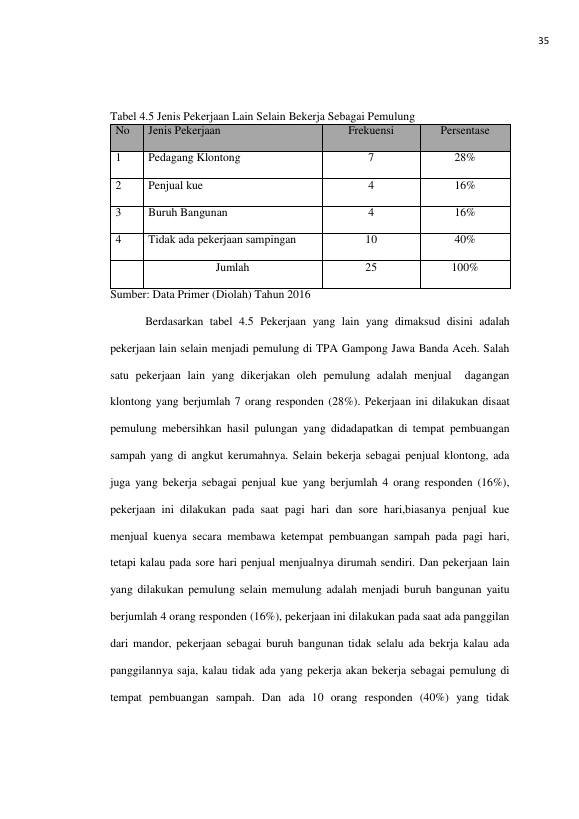 35

Tabel 4.5 Jenis Pekerjaan Lain Selain Bekerja Sebagai Pemulung

| No | Jenis Pekerjaan | Frekuensi | Persentase |
|---|---|---|---|
| 1 | Pedagang Klontong | 7 | 28% |
| 2 | Penjual kue | 4 | 16% |
| 3 | Buruh Bangunan | 4 | 16% |
| 4 | Tidak ada pekerjaan sampingan | 10 | 40% |
|  | Jumlah | 25 | 100% |

Sumber: Data Primer (Diolah) Tahun 2016

Berdasarkan tabel 4.5 Pekerjaan yang lain yang dimaksud disini adalah pekerjaan lain selain menjadi pemulung di TPA Gampong Jawa Banda Aceh. Salah satu pekerjaan lain yang dikerjakan oleh pemulung adalah menjual dagangan klontong yang berjumlah 7 orang responden (28%). Pekerjaan ini dilakukan disaat pemulung mebersihkan hasil pulungan yang didadapatkan di tempat pembuangan sampah yang di angkut kerumahnya. Selain bekerja sebagai penjual klontong, ada juga yang bekerja sebagai penjual kue yang berjumlah 4 orang responden (16%), pekerjaan ini dilakukan pada saat pagi hari dan sore hari,biasanya penjual kue menjual kuenya secara membawa ketempat pembuangan sampah pada pagi hari, tetapi kalau pada sore hari penjual menjualnya dirumah sendiri. Dan pekerjaan lain yang dilakukan pemulung selain memulung adalah menjadi buruh bangunan yaitu berjumlah 4 orang responden (16%), pekerjaan ini dilakukan pada saat ada panggilan dari mandor, pekerjaan sebagai buruh bangunan tidak selalu ada bekrja kalau ada panggilannya saja, kalau tidak ada yang pekerja akan bekerja sebagai pemulung di tempat pembuangan sampah. Dan ada 10 orang responden (40%) yang tidak